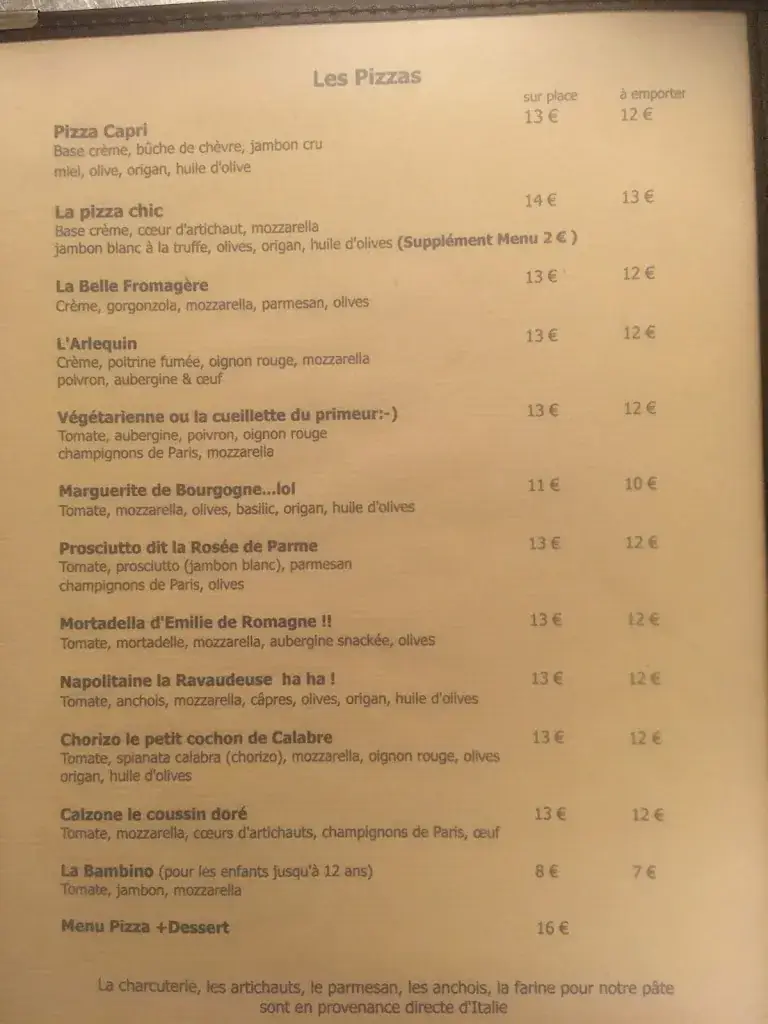 Les Pizzas

| | sur place | à emporter |
|---|---|---|
| **Pizza Capri** Base crème, bûche de chèvre, jambon cru miel, olive, origan, huile d'olive | 13 € | 12 € |
| **La pizza chic** Base crème, cœur d'artichaut, mozzarella jambon blanc à la truffe, olives, origan, huile d'olives **(Supplément Menu 2 €)** | 14 € | 13 € |
| **La Belle Fromagère** Crème, gorgonzola, mozzarella, parmesan, olives | 13 € | 12 € |
| **L'Arlequin** Crème, poitrine fumée, oignon rouge, mozzarella poivron, aubergine & œuf | 13 € | 12 € |
| **Végétarienne ou la cueillette du primeur:-)** Tomate, aubergine, poivron, oignon rouge champignons de Paris, mozzarella | 13 € | 12 € |
| **Marguerite de Bourgogne...lol** Tomate, mozzarella, olives, basilic, origan, huile d'olives | 11 € | 10 € |
| **Prosciutto dit la Rosée de Parme** Tomate, prosciutto (jambon blanc), parmesan champignons de Paris, olives | 13 € | 12 € |
| **Mortadella d'Emilie de Romagne !!** Tomate, mortadelle, mozzarella, aubergine snackée, olives | 13 € | 12 € |
| **Napolitaine la Ravaudeuse ha ha !** Tomate, anchois, mozzarella, câpres, olives, origan, huile d'olives | 13 € | 12 € |
| **Chorizo le petit cochon de Calabre** Tomate, spianata calabra (chorizo), mozzarella, oignon rouge, olives origan, huile d'olives | 13 € | 12 € |
| **Calzone le coussin doré** Tomate, mozzarella, cœurs d'artichauts, champignons de Paris, œuf | 13 € | 12 € |
| **La Bambino** (pour les enfants jusqu'à 12 ans) Tomate, jambon, mozzarella | 8 € | 7 € |
| **Menu Pizza +Dessert** | 16 € | |

La charcuterie, les artichauts, le parmesan, les anchois, la farine pour notre pâte sont en provenance directe d'Italie